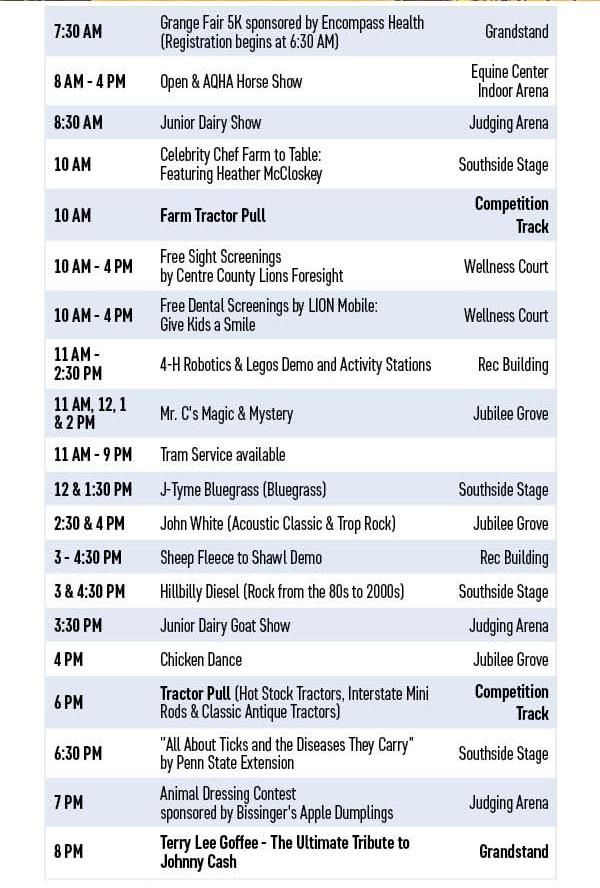 | | | |
|---|---|---|
| 7:30 AM | Grange Fair 5K sponsored by Encompass Health (Registration begins at 6:30 AM) | Grandstand |
| 8 AM - 4 PM | Open & AQHA Horse Show | Equine Center Indoor Arena |
| 8:30 AM | Junior Dairy Show | Judging Arena |
| 10 AM | Celebrity Chef Farm to Table: Featuring Heather McCloskey | Southside Stage |
| 10 AM | **Farm Tractor Pull** | **Competition Track** |
| 10 AM - 4 PM | Free Sight Screenings by Centre County Lions Foresight | Wellness Court |
| 10 AM - 4 PM | Free Dental Screenings by LION Mobile: Give Kids a Smile | Wellness Court |
| 11 AM - 2:30 PM | 4-H Robotics & Legos Demo and Activity Stations | Rec Building |
| 11 AM, 12, 1 & 2 PM | Mr. C's Magic & Mystery | Jubilee Grove |
| 11 AM - 9 PM | Tram Service available | |
| 12 & 1:30 PM | J-Tyme Bluegrass (Bluegrass) | Southside Stage |
| 2:30 & 4 PM | John White (Acoustic Classic & Trop Rock) | Jubilee Grove |
| 3 - 4:30 PM | Sheep Fleece to Shawl Demo | Rec Building |
| 3 & 4:30 PM | Hillbilly Diesel (Rock from the 80s to 2000s) | Southside Stage |
| 3:30 PM | Junior Dairy Goat Show | Judging Arena |
| 4 PM | Chicken Dance | Jubilee Grove |
| 6 PM | **Tractor Pull** (Hot Stock Tractors, Interstate Mini Rods & Classic Antique Tractors) | **Competition Track** |
| 6:30 PM | "All About Ticks and the Diseases They Carry" by Penn State Extension | Southside Stage |
| 7 PM | Animal Dressing Contest sponsored by Bissinger's Apple Dumplings | Judging Arena |
| 8 PM | **Terry Lee Goffee - The Ultimate Tribute to Johnny Cash** | **Grandstand** |